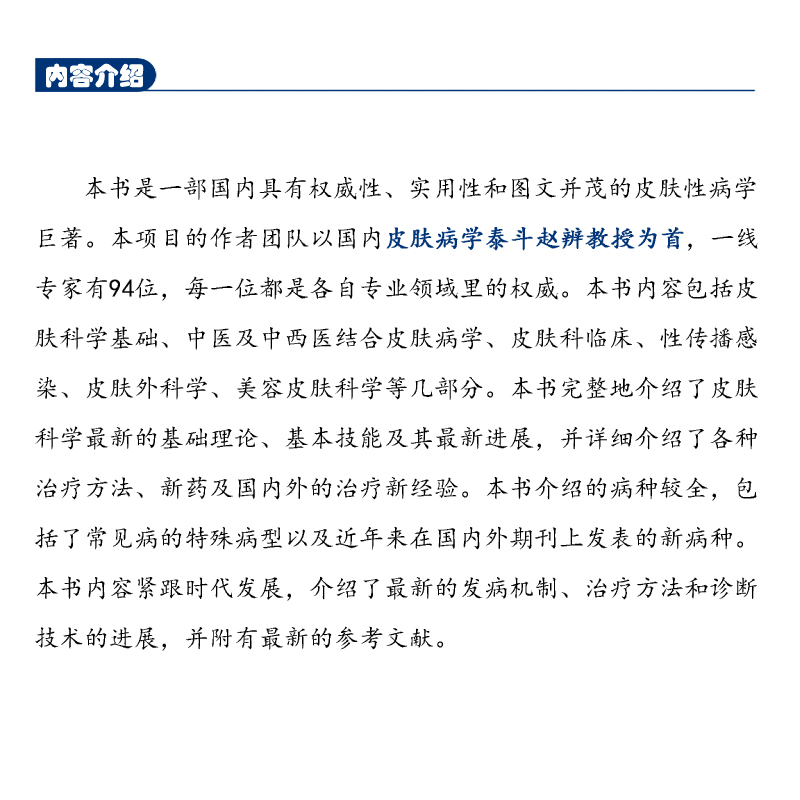 内容介绍

本书是一部国内具有权威性、实用性和图文并茂的皮肤性病学巨著。本项目的作者团队以国内皮肤病学泰斗赵辨教授为首，一线专家有94位，每一位都是各自专业领域里的权威。本书内容包括皮肤科学基础、中医及中西医结合皮肤病学、皮肤科临床、性传播感染、皮肤外科学、美容皮肤科学等几部分。本书完整地介绍了皮肤科学最新的基础理论、基本技能及其最新进展，并详细介绍了各种治疗方法、新药及国内外的治疗新经验。本书介绍的病种较全，包括了常见病的特殊病型以及近年来在国内外期刊上发表的新病种。本书内容紧跟时代发展，介绍了最新的发病机制、治疗方法和诊断技术的进展，并附有最新的参考文献。